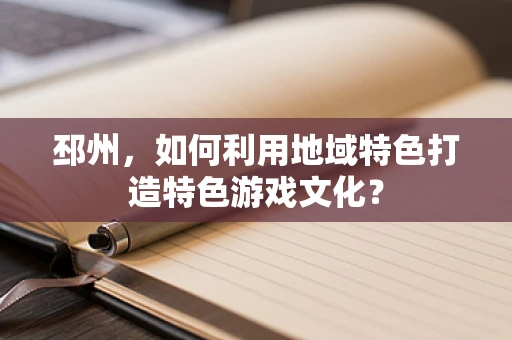 邳州，如何利用地域特色打造特色游戏文化？